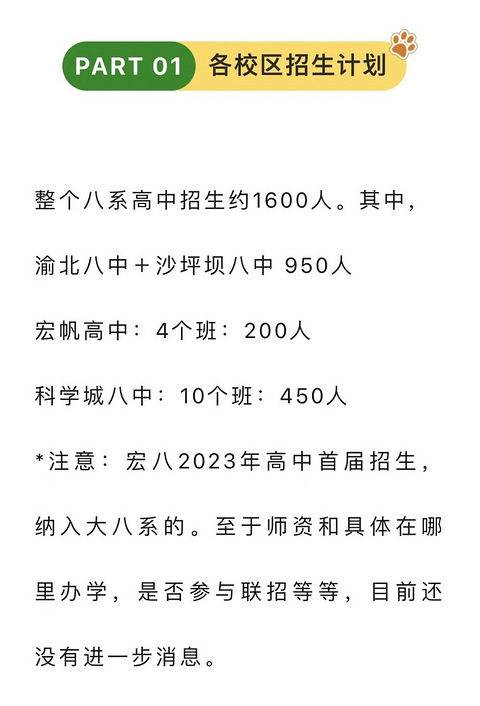 PART 01 各校区招生计划

整个八系高中招生约1600人。其中，

渝北八中＋沙坪坝八中 950人

宏帆高中：4个班：200人

科学城八中：10个班：450人

*注意：宏八2023年高中首届招生，纳入大八系的。至于师资和具体在哪里办学，是否参与联招等等，目前还没有进一步消息。